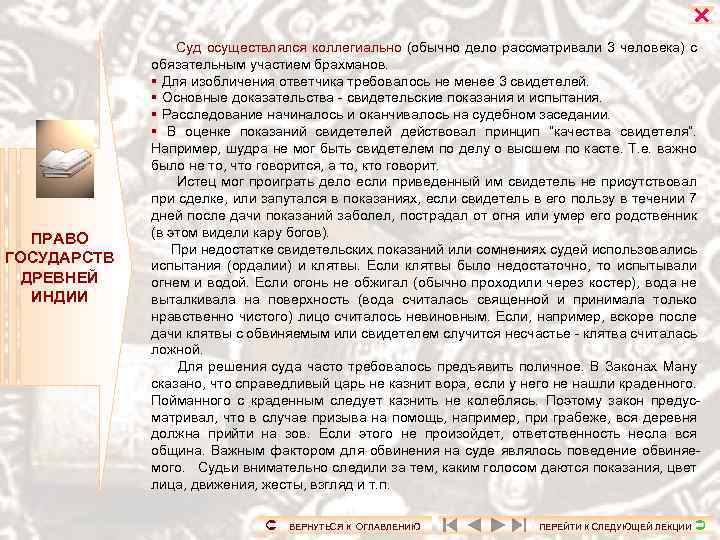 ПРАВО ГОСУДАРСТВ ДРЕВНЕЙ ИНДИИ

Суд осуществлялся коллегиально (обычно дело рассматривали 3 человека) с обязательным участием брахманов.
▪ Для изобличения ответчика требовалось не менее 3 свидетелей.
▪ Основные доказательства - свидетельские показания и испытания.
▪ Расследование начиналось и оканчивалось на судебном заседании.
▪ В оценке показаний свидетелей действовал принцип "качества свидетеля". Например, шудра не мог быть свидетелем по делу о высшем по касте. Т.е. важно было не то, что говорится, а то, кто говорит.

Истец мог проиграть дело если приведенный им свидетель не присутствовал при сделке, или запутался в показаниях, если свидетель в его пользу в течении 7 дней после дачи показаний заболел, пострадал от огня или умер его родственник (в этом видели кару богов).

При недостатке свидетельских показаний или сомнениях судей использовались испытания (ордалии) и клятвы. Если клятвы было недостаточно, то испытывали огнем и водой. Если огонь не обжигал (обычно проходили через костер), вода не выталкивала на поверхность (вода считалась священной и принимала только нравственно чистого) лицо считалось невиновным. Если, например, вскоре после дачи клятвы с обвиняемым или свидетелем случится несчастье - клятва считалась ложной.

Для решения суда часто требовалось предъявить поличное. В Законах Ману сказано, что справедливый царь не казнит вора, если у него не нашли краденного. Пойманного с краденным следует казнить не колеблясь. Поэтому закон предусматривал, что в случае призыва на помощь, например, при грабеже, вся деревня должна прийти на зов. Если этого не произойдет, ответственность несла вся община. Важным фактором для обвинения на суде являлось поведение обвиняемого. Судьи внимательно следили за тем, каким голосом даются показания, цвет лица, движения, жесты, взгляд и т.п.

ВЕРНУТЬСЯ К ОГЛАВЛЕНИЮ ПЕРЕЙТИ К СЛЕДУЮЩЕЙ ЛЕКЦИИ